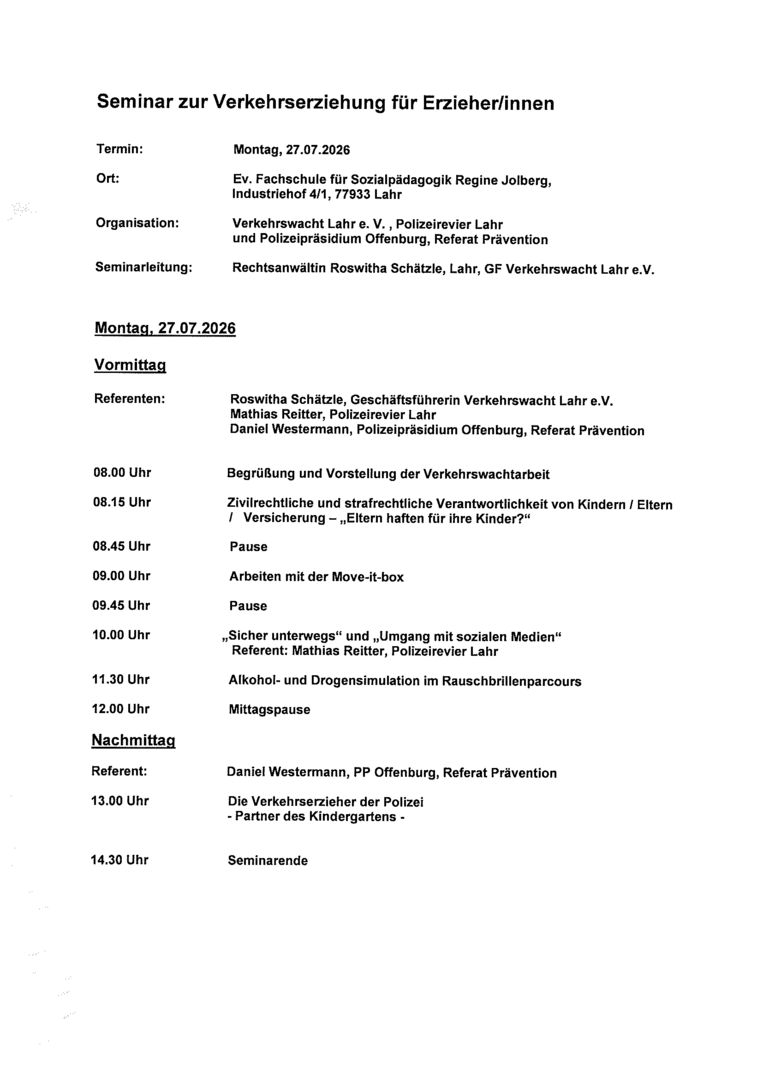 Seminar zur Verkehrserziehung für Erzieher/innen

Termin: Montag, 27.07.2026

Ort: Ev. Fachschule für Sozialpädagogik Regine Jolberg, Industriehof 4/1, 77933 Lahr

Organisation: Verkehrswacht Lahr e. V. , Polizeirevier Lahr und Polizeipräsidium Offenburg, Referat Prävention

Seminarleitung: Rechtsanwältin Roswitha Schätzle, Lahr, GF Verkehrswacht Lahr e.V.

Montag, 27.07.2026

Vormittag

Referenten: Roswitha Schätzle, Geschäftsführerin Verkehrswacht Lahr e.V.
Mathias Reitter, Polizeirevier Lahr
Daniel Westermann, Polizeipräsidium Offenburg, Referat Prävention

08.00 Uhr Begrüßung und Vorstellung der Verkehrswachtarbeit

08.15 Uhr Zivilrechtliche und strafrechtliche Verantwortlichkeit von Kindern / Eltern / Versicherung – „Eltern haften für ihre Kinder?“

08.45 Uhr Pause

09.00 Uhr Arbeiten mit der Move-it-box

09.45 Uhr Pause

10.00 Uhr „Sicher unterwegs“ und „Umgang mit sozialen Medien“
Referent: Mathias Reitter, Polizeirevier Lahr

11.30 Uhr Alkohol- und Drogensimulation im Rauschbrillenparcours

12.00 Uhr Mittagspause

Nachmittag

Referent: Daniel Westermann, PP Offenburg, Referat Prävention

13.00 Uhr Die Verkehrserzieher der Polizei
- Partner des Kindergartens -

14.30 Uhr Seminarende